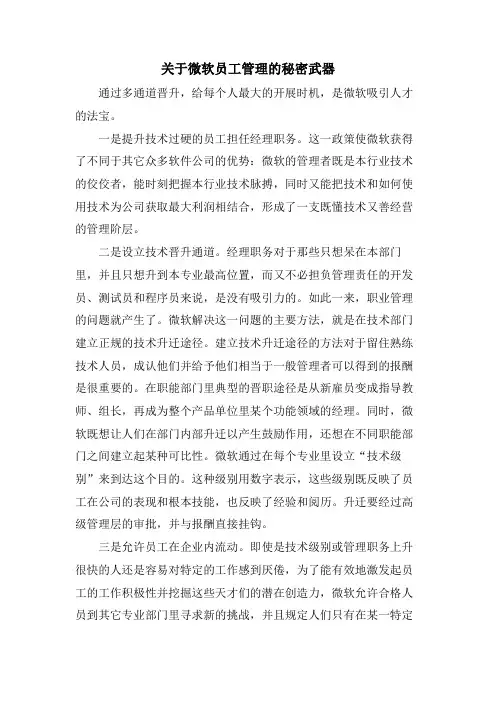 关于微软员工管理的秘密武器

通过多通道晋升，给每个人最大的开展时机，是微软吸引人才的法宝。

一是提升技术过硬的员工担任经理职务。这一政策使微软获得了不同于其它众多软件公司的优势：微软的管理者既是本行业技术的佼佼者，能时刻把握本行业技术脉搏，同时又能把技术和如何使用技术为公司获取最大利润相结合，形成了一支既懂技术又善经营的管理阶层。

二是设立技术晋升通道。经理职务对于那些只想呆在本部门里，并且只想升到本专业最高位置，而又不必担负管理责任的开发员、测试员和程序员来说，是没有吸引力的。如此一来，职业管理的问题就产生了。微软解决这一问题的主要方法，就是在技术部门建立正规的技术升迁途径。建立技术升迁途径的方法对于留住熟练技术人员，成认他们并给予他们相当于一般管理者可以得到的报酬是很重要的。在职能部门里典型的晋职途径是从新雇员变成指导教师、组长，再成为整个产品单位里某个功能领域的经理。同时，微软既想让人们在部门内部升迁以产生鼓励作用，还想在不同职能部门之间建立起某种可比性。微软通过在每个专业里设立“技术级别”来到达这个目的。这种级别用数字表示，这些级别既反映了员工在公司的表现和根本技能，也反映了经验和阅历。升迁要经过高级管理层的审批，并与报酬直接挂钩。

三是允许员工在企业内流动。即使是技术级别或管理职务上升很快的人还是容易对特定的工作感到厌倦，为了能有效地激发起员工的工作积极性并挖掘这些天才们的潜在创造力，微软允许合格人员到其它专业部门里寻求新的挑战，并且规定人们只有在某一特定